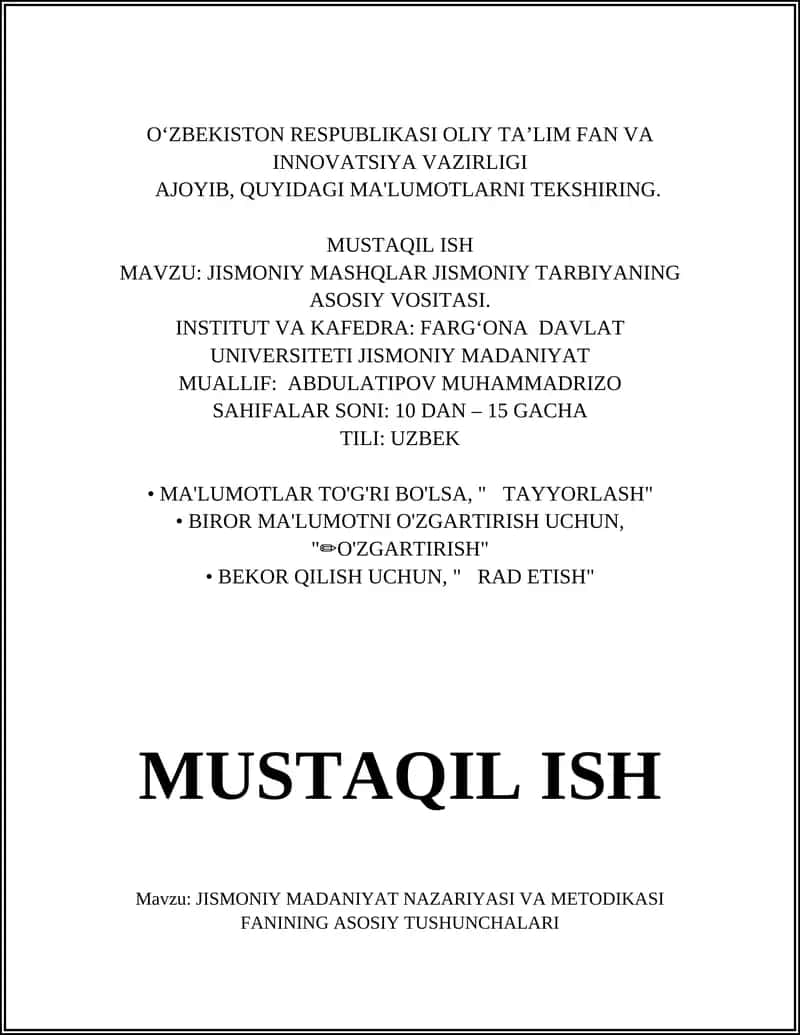 O‘ZBEKISTON RESPUBLIKASI OLIY TA’LIM FAN VA INNOVATSIYA VAZIRLIGI
AJOYIB, QUYIDAGI MA'LUMOTLARNI TEKSHIRING.

MUSTAQIL ISH
MAVZU: JISMONIY MASHQLAR JISMONIY TARBIYANING ASOSIY VOSITASI.
INSTITUT VA KAFEDRA: FARG‘ONA DAVLAT UNIVERSITETI JISMONIY MADANIYAT
MUALLIF: ABDULATIPOV MUHAMMADRIZO
SAHIFALAR SONI: 10 DAN – 15 GACHA
TILI: UZBEK

• MA'LUMOTLAR TO'G'RI BO'LSA, " TAYYORLASH"
• BIROR MA'LUMOTNI O'ZGARTIRISH UCHUN, "✏O'ZGARTIRISH"
• BEKOR QILISH UCHUN, " RAD ETISH"

MUSTAQIL ISH

Mavzu: JISMONIY MADANIYAT NAZARIYASI VA METODIKASI FANINING ASOSIY TUSHUNCHALARI